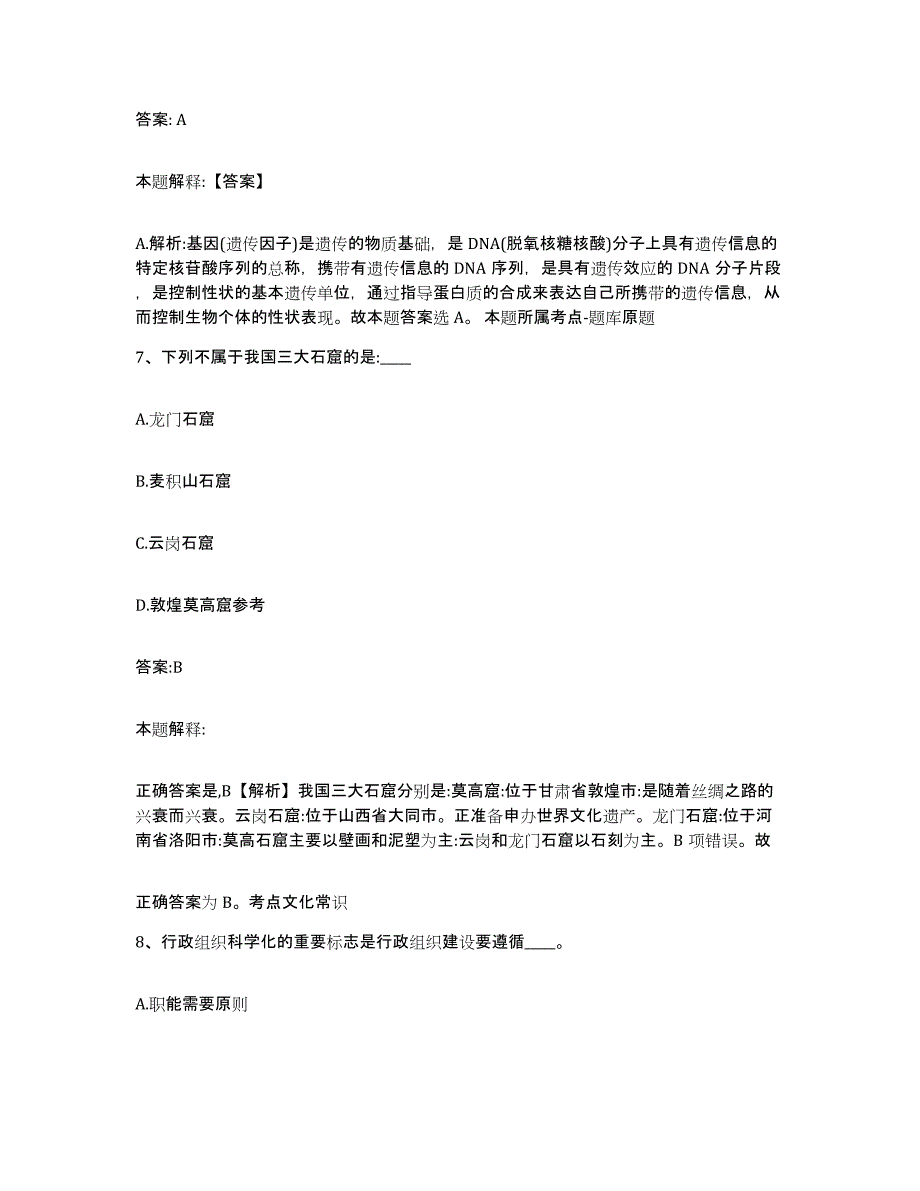 答案: A

本题解释:【答案】

A.解析:基因(遗传因子)是遗传的物质基础，是 DNA(脱氧核糖核酸)分子上具有遗传信息的特定核苷酸序列的总称，携带有遗传信息的 DNA 序列，是具有遗传效应的 DNA 分子片段，是控制性状的基本遗传单位，通过指导蛋白质的合成来表达自己所携带的遗传信息，从而控制生物个体的性状表现。故本题答案选 A。 本题所属考点-题库原题

7、下列不属于我国三大石窟的是:____

A.龙门石窟

B.麦积山石窟

C.云岗石窟

D.敦煌莫高窟参考

答案:B

本题解释:

正确答案是,B【解析】我国三大石窟分别是:莫高窟:位于甘肃省敦煌市:是随着丝绸之路的兴衰而兴衰。云岗石窟:位于山西省大同市。正准备申办世界文化遗产。龙门石窟:位于河南省洛阳市:莫高石窟主要以壁画和泥塑为主:云岗和龙门石窟以石刻为主。B 项错误。故

正确答案为 B。考点文化常识

8、行政组织科学化的重要标志是行政组织建设要遵循____。

A.职能需要原则